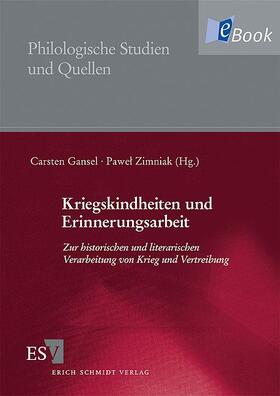 eBook

Philologische Studien und Quellen

Carsten Gansel · Paweł Zimniak (Hg.)

Kriegskindheiten und Erinnerungsarbeit

Zur historischen und literarischen Verarbeitung von Krieg und Vertreibung

ESV

ERICH SCHMIDT VERLAG